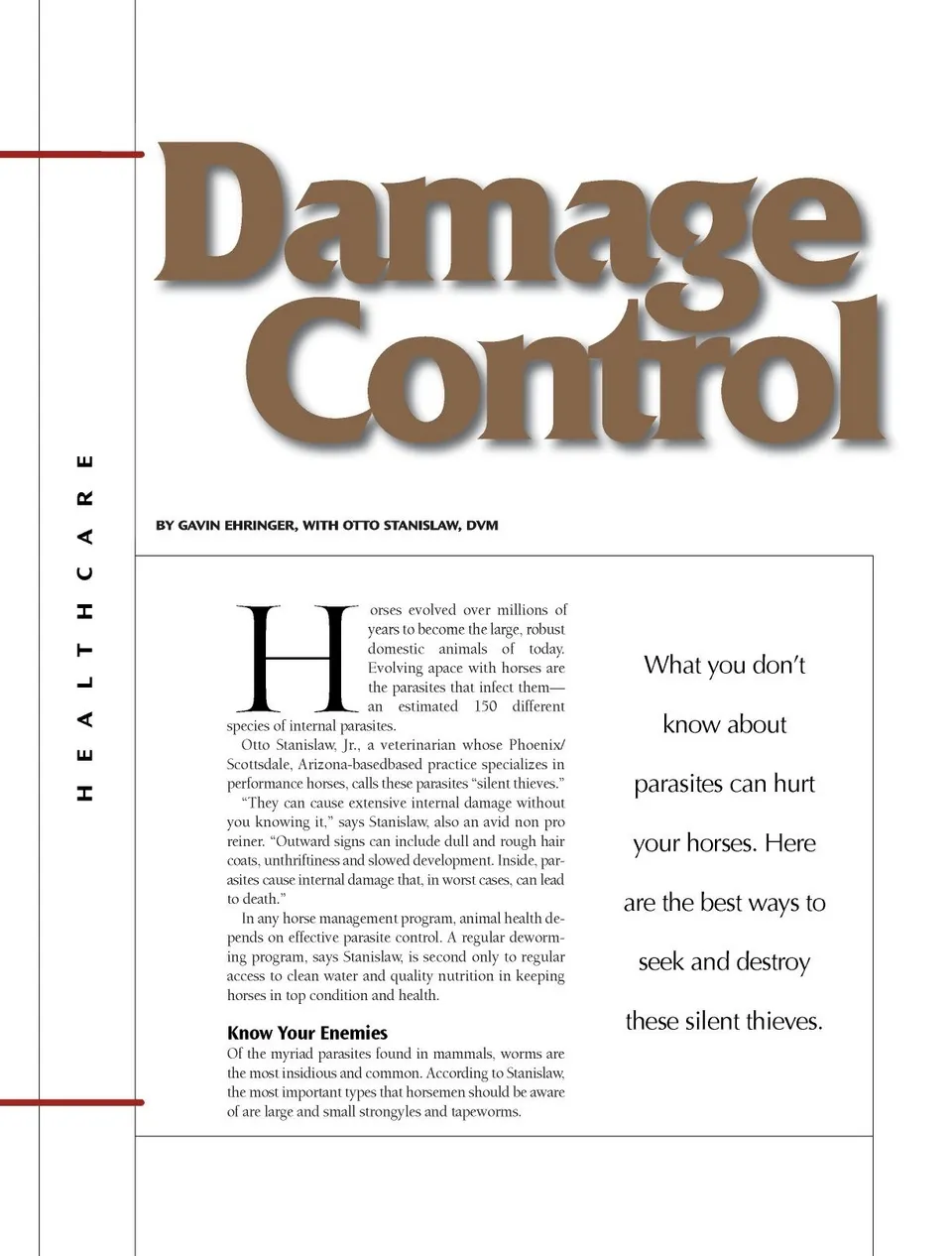 HEALTHCARE

Damage Control

BY GAVIN EHRINGER, WITH OTTO STANISLAW, DVM

Horses evolved over millions of years to become the large, robust domestic animals of today. Evolving apace with horses are the parasites that infect them—an estimated 150 different species of internal parasites.

Otto Stanislaw, Jr., a veterinarian whose Phoenix/Scottsdale, Arizona-basedbased practice specializes in performance horses, calls these parasites "silent thieves."

"They can cause extensive internal damage without you knowing it," says Stanislaw, also an avid non pro reiner. "Outward signs can include dull and rough hair coats, unthriftiness and slowed development. Inside, parasites cause internal damage that, in worst cases, can lead to death."

In any horse management program, animal health depends on effective parasite control. A regular deworming program, says Stanislaw, is second only to regular access to clean water and quality nutrition in keeping horses in top condition and health.

Know Your Enemies
Of the myriad parasites found in mammals, worms are the most insidious and common. According to Stanislaw, the most important types that horsemen should be aware of are large and small strongyles and tapeworms.

What you don't know about parasites can hurt your horses. Here are the best ways to seek and destroy these silent thieves.